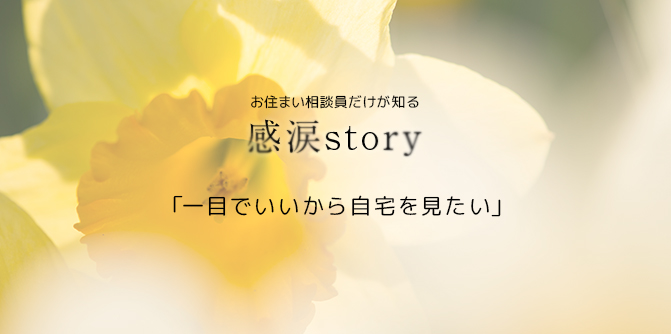 お住まい相談員だけが知る

感涙story

「一目でいいから自宅を見たい」